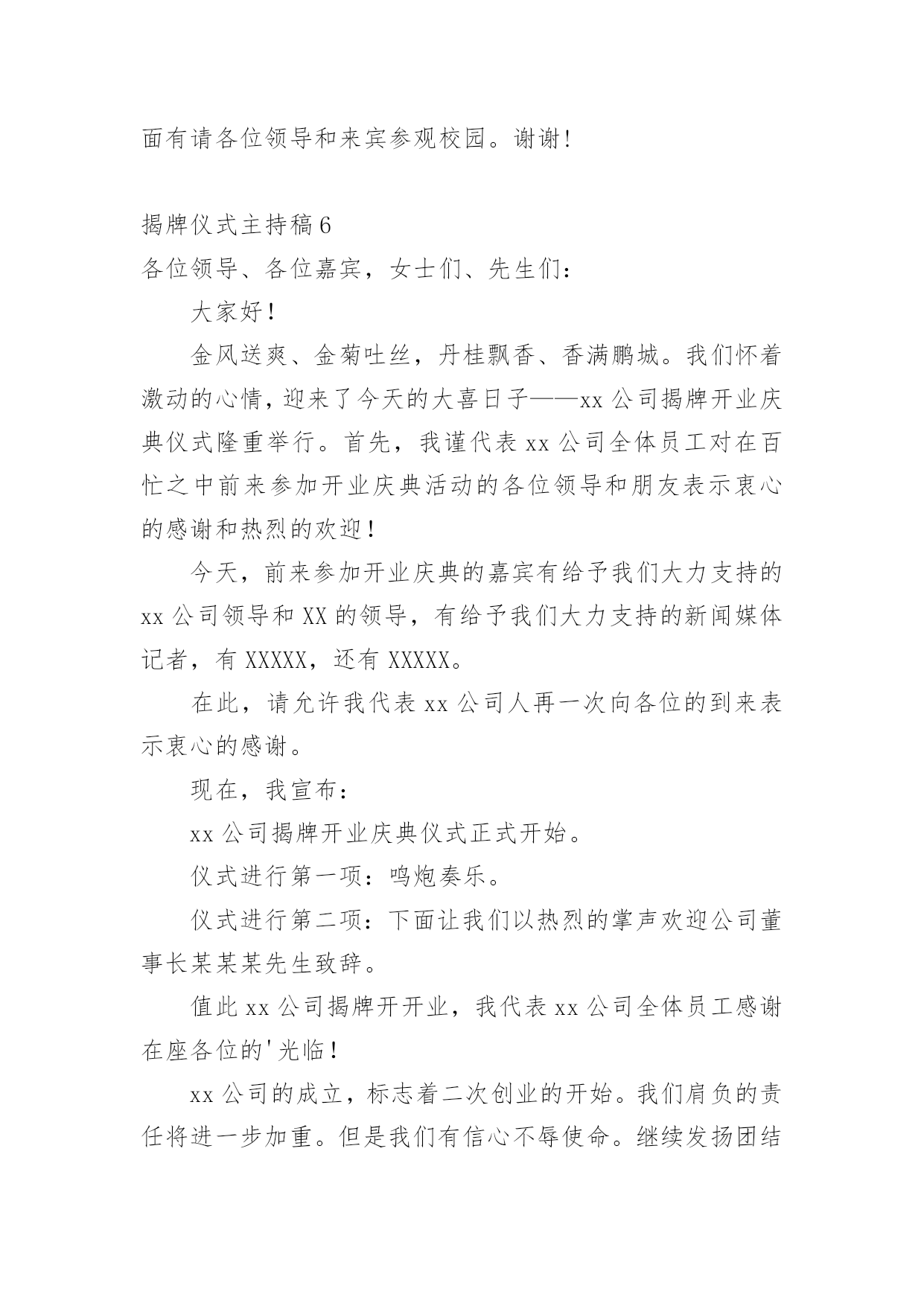 面有请各位领导和来宾参观校园。谢谢!

揭牌仪式主持稿6

各位领导、各位嘉宾，女士们、先生们：

大家好！

金风送爽、金菊吐丝，丹桂飘香、香满鹏城。我们怀着激动的心情，迎来了今天的大喜日子——xx公司揭牌开业庆典仪式隆重举行。首先，我谨代表xx公司全体员工对在百忙之中前来参加开业庆典活动的各位领导和朋友表示衷心的感谢和热烈的欢迎！

今天，前来参加开业庆典的嘉宾有给予我们大力支持的xx公司领导和XX的领导，有给予我们大力支持的新闻媒体记者，有XXXXX，还有XXXXX。

在此，请允许我代表xx公司人再一次向各位的到来表示衷心的感谢。

现在，我宣布：

xx公司揭牌开业庆典仪式正式开始。

仪式进行第一项：鸣炮奏乐。

仪式进行第二项：下面让我们以热烈的掌声欢迎公司董事长某某某先生致辞。

值此xx公司揭牌开开业，我代表xx公司全体员工感谢在座各位的'光临！

xx公司的成立，标志着二次创业的开始。我们肩负的责任将进一步加重。但是我们有信心不辱使命。继续发扬团结